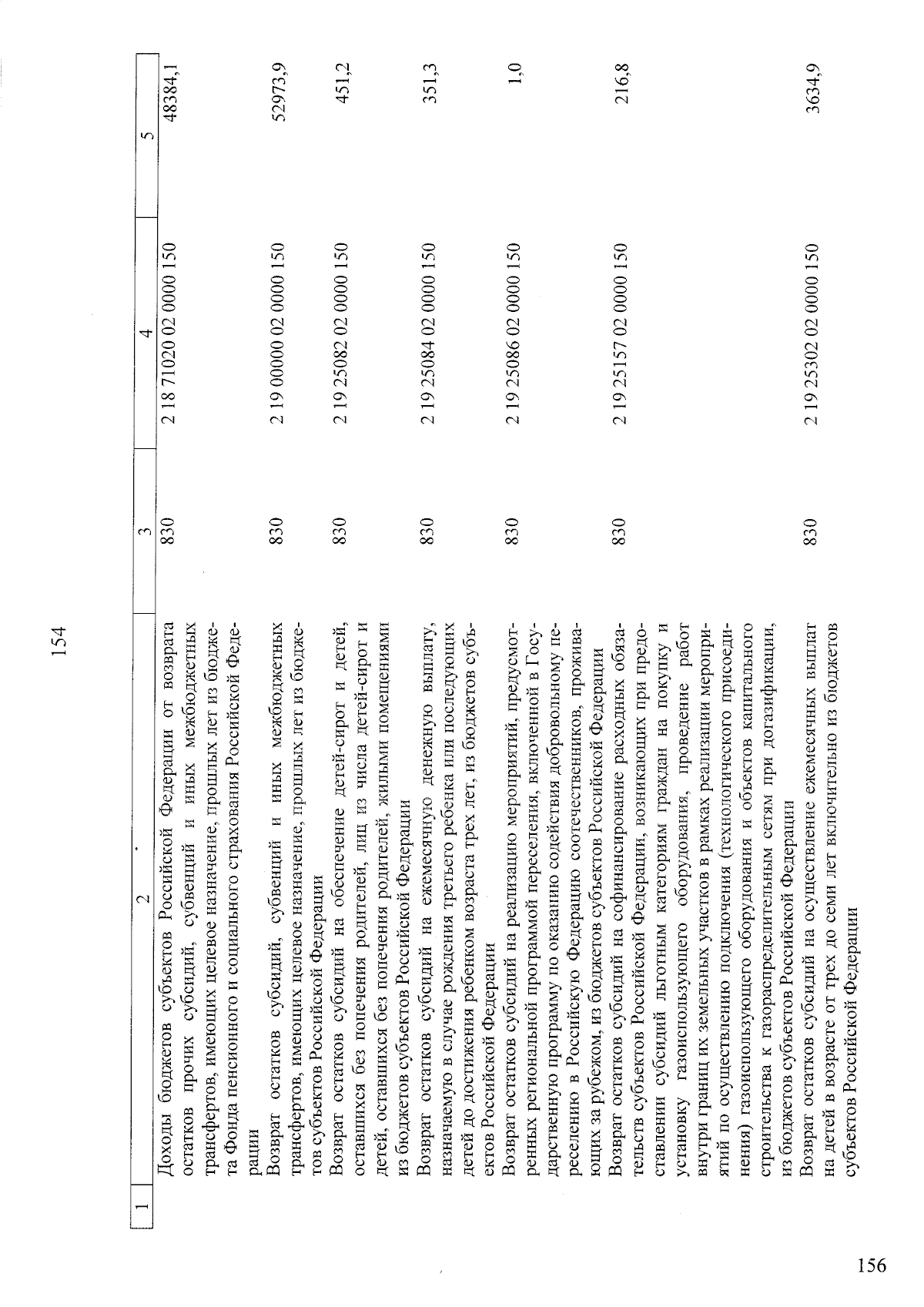 154

| 1 | 2 | 3 | 4 | 5 |
|---|---|---|---|---|
|  | Доходы бюджетов субъектов Российской Федерации от возврата остатков прочих субсидий, субвенций и иных межбюджетных трансфертов, имеющих целевое назначение, прошлых лет из бюджета Фонда пенсионного и социального страхования Российской Федерации | 830 | 2 18 71020 02 0000 150 | 48384,1 |
|  | Возврат остатков субсидий, субвенций и иных межбюджетных трансфертов, имеющих целевое назначение, прошлых лет из бюджетов субъектов Российской Федерации | 830 | 2 19 00000 02 0000 150 | 52973,9 |
|  | Возврат остатков субсидий на обеспечение детей-сирот и детей, оставшихся без попечения родителей, лиц из числа детей-сирот и детей, оставшихся без попечения родителей, жилыми помещениями из бюджетов субъектов Российской Федерации | 830 | 2 19 25082 02 0000 150 | 451,2 |
|  | Возврат остатков субсидий на ежемесячную денежную выплату, назначаемую в случае рождения третьего ребенка или последующих детей до достижения ребенком возраста трех лет, из бюджетов субъектов Российской Федерации | 830 | 2 19 25084 02 0000 150 | 351,3 |
|  | Возврат остатков субсидий на реализацию мероприятий, предусмотренных региональной программой переселения, включенной в Государственную программу по оказанию содействия добровольному переселению в Российскую Федерацию соотечественников, проживающих за рубежом, из бюджетов субъектов Российской Федерации | 830 | 2 19 25086 02 0000 150 | 1,0 |
|  | Возврат остатков субсидий на софинансирование расходных обязательств субъектов Российской Федерации, возникающих при предоставлении субсидий льготным категориям граждан на покупку и установку газоиспользующего оборудования, проведение работ внутри границ их земельных участков в рамках реализации мероприятий по осуществлению подключения (технологического присоединения) газоиспользующего оборудования и объектов капитального строительства к газораспределительным сетям при догазификации, из бюджетов субъектов Российской Федерации | 830 | 2 19 25157 02 0000 150 | 216,8 |
|  | Возврат остатков субсидий на осуществление ежемесячных выплат на детей в возрасте от трех до семи лет включительно из бюджетов субъектов Российской Федерации | 830 | 2 19 25302 02 0000 150 | 3634,9 |

156